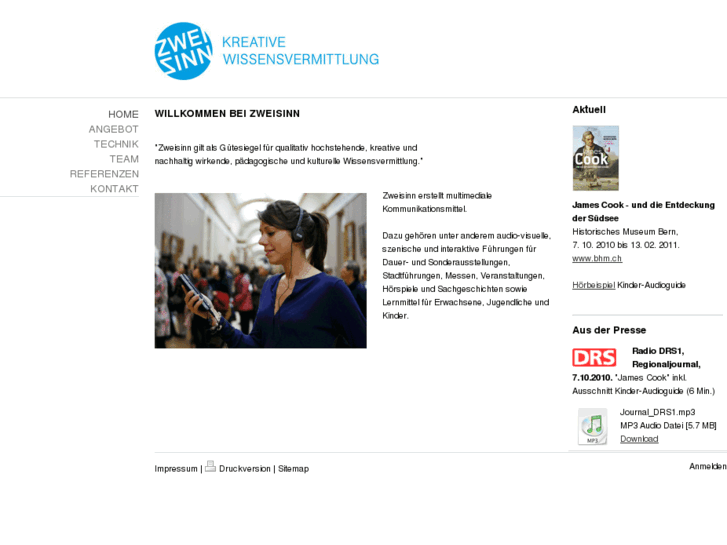 ZWEI SINN
KREATIVE WISSENSVERMITTLUNG

HOME
ANGEBOT
TECHNIK
TEAM
REFERENZEN
KONTAKT

WILLKOMMEN BEI ZWEISINN

"Zweisinn gilt als Gütesiegel für qualitativ hochstehende, kreative und nachhaltig wirkende, pädagogische und kulturelle Wissensvermittlung."

Zweisinn erstellt multimediale Kommunikationsmittel.

Dazu gehören unter anderem audio-visuelle, szenische und interaktive Führungen für Dauer- und Sonderausstellungen, Stadtführungen, Messen, Veranstaltungen, Hörspiele und Sachgeschichten sowie Lernmittel für Erwachsene, Jugendliche und Kinder.

Aktuell

Cook

James Cook - und die Entdeckung der Südsee
Historisches Museum Bern,
7. 10. 2010 bis 13. 02. 2011.
www.bhm.ch

Hörbeispiel Kinder-Audioguide

Aus der Presse

DRS

Radio DRS1, Regionaljournal, 7.10.2010. "James Cook" inkl. Ausschnitt Kinder-Audioguide (6 Min.)

MP3
Journal_DRS1.mp3
MP3 Audio Datei [5.7 MB]
Download

Impressum | Druckversion | Sitemap

Anmelden